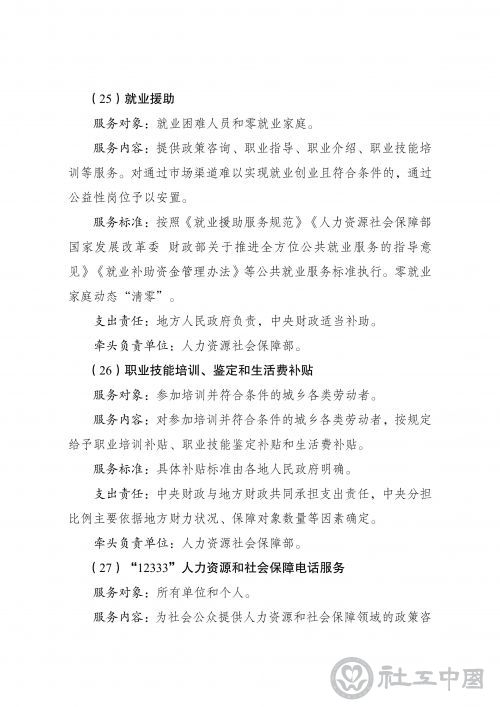 （25）就业援助

服务对象：就业困难人员和零就业家庭。

服务内容：提供政策咨询、职业指导、职业介绍、职业技能培训等服务。对通过市场渠道难以实现就业创业且符合条件的，通过公益性岗位予以安置。

服务标准：按照《就业援助服务规范》《人力资源社会保障部 国家发展改革委 财政部关于推进全方位公共就业服务的指导意见》《就业补助资金管理办法》等公共就业服务标准执行。零就业家庭动态“清零”。

支出责任：地方人民政府负责，中央财政适当补助。

牵头负责单位：人力资源社会保障部。

（26）职业技能培训、鉴定和生活费补贴

服务对象：参加培训并符合条件的城乡各类劳动者。

服务内容：对参加培训并符合条件的城乡各类劳动者，按规定给予职业培训补贴、职业技能鉴定补贴和生活费补贴。

服务标准：具体补贴标准由各地人民政府明确。

支出责任：中央财政与地方财政共同承担支出责任，中央分担比例主要依据地方财力状况、保障对象数量等因素确定。

牵头负责单位：人力资源社会保障部。

（27）“12333”人力资源和社会保障电话服务

服务对象：所有单位和个人。

服务内容：为社会公众提供人力资源和社会保障领域的政策咨

社工中国